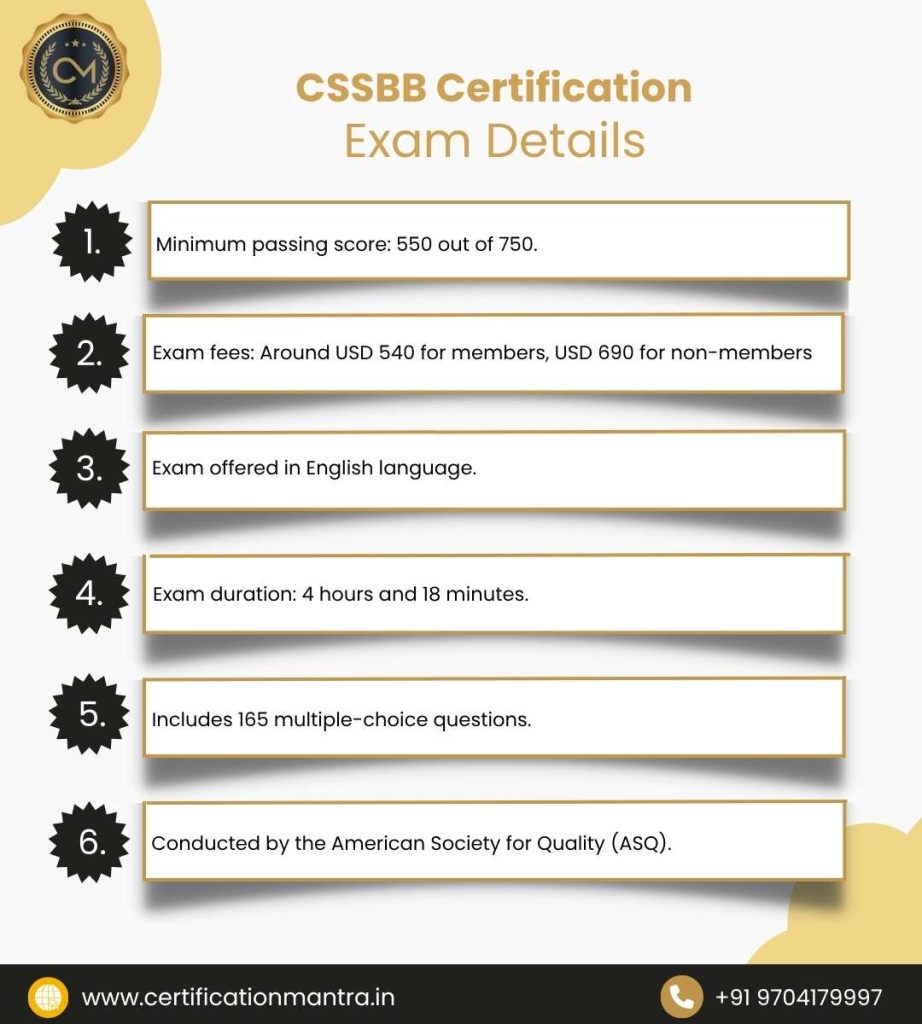 CM

CSSBB Certification
Exam Details

1. Minimum passing score: 550 out of 750.

2. Exam fees: Around USD 540 for members, USD 690 for non-members

3. Exam offered in English language.

4. Exam duration: 4 hours and 18 minutes.

5. Includes 165 multiple-choice questions.

6. Conducted by the American Society for Quality (ASQ).

www.certificationmantra.in

+91 9704179997